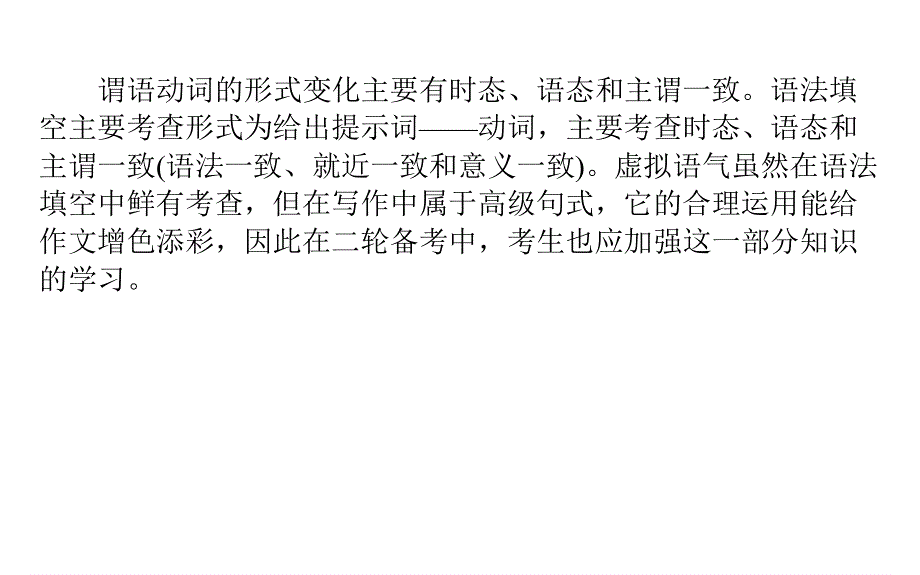 谓语动词的形式变化主要有时态、语态和主谓一致。语法填空主要考查形式为给出提示词——动词，主要考查时态、语态和主谓一致(语法一致、就近一致和意义一致)。虚拟语气虽然在语法填空中鲜有考查，但在写作中属于高级句式，它的合理运用能给作文增色添彩，因此在二轮备考中，考生也应加强这一部分知识的学习。